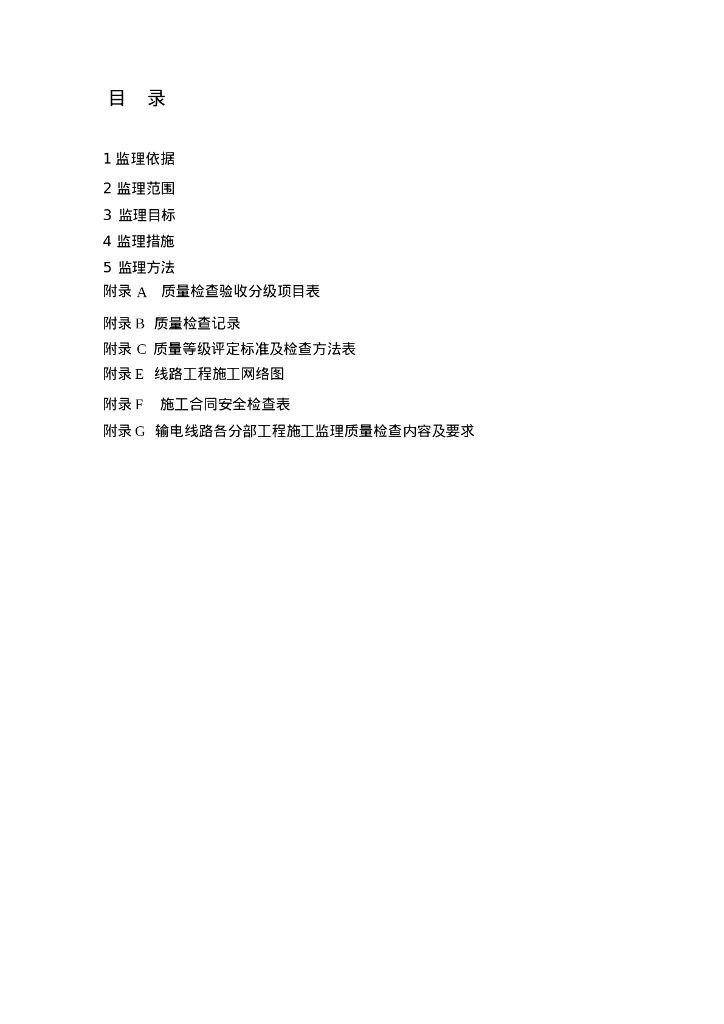 目　录

1 监理依据

2 监理范围

3 监理目标

4 监理措施

5 监理方法

附录 A　质量检查验收分级项目表

附录 B 质量检查记录

附录 C 质量等级评定标准及检查方法表

附录 E 线路工程施工网络图

附录 F　施工合同安全检查表

附录 G 输电线路各分部工程施工监理质量检查内容及要求